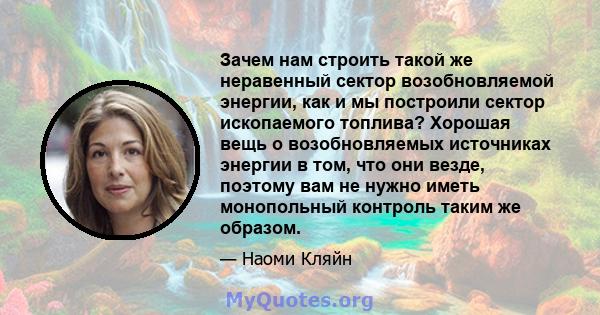 Зачем нам строить такой же неравенный сектор возобновляемой энергии, как и мы построили сектор ископаемого топлива? Хорошая вещь о возобновляемых источниках энергии в том, что они везде, поэтому вам не нужно иметь монопольный контроль таким же образом.

— Наоми Кляйн

MyQuotes.org